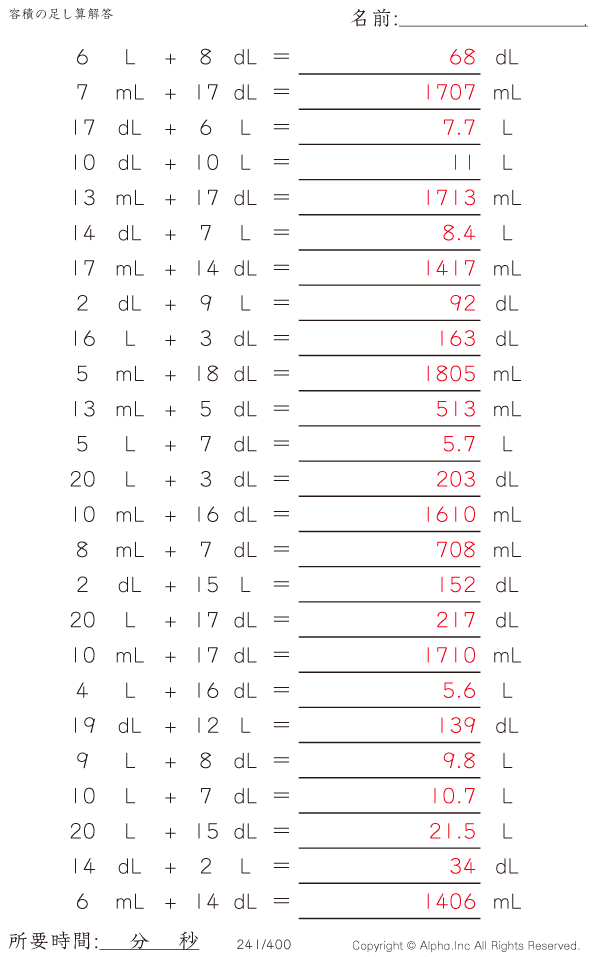 容積の足し算解答

名前:

6 L + 8 dL = 68 dL
7 mL + 17 dL = 1707 mL
17 dL + 6 L = 7.7 L
10 dL + 10 L = 11 L
13 mL + 17 dL = 1713 mL
14 dL + 7 L = 8.4 L
17 mL + 14 dL = 1417 mL
2 dL + 9 L = 92 dL
16 L + 3 dL = 163 dL
5 mL + 18 dL = 1805 mL
13 mL + 5 dL = 513 mL
5 L + 7 dL = 5.7 L
20 L + 3 dL = 203 dL
10 mL + 16 dL = 1610 mL
8 mL + 7 dL = 708 mL
2 dL + 15 L = 152 dL
20 L + 17 dL = 217 dL
10 mL + 17 dL = 1710 mL
4 L + 16 dL = 5.6 L
19 dL + 12 L = 139 dL
9 L + 8 dL = 9.8 L
10 L + 7 dL = 10.7 L
20 L + 15 dL = 21.5 L
14 dL + 2 L = 34 dL
6 mL + 14 dL = 1406 mL

所要時間: 分 秒

241/400

Copyright © Alpha.Inc All Rights Reserved.